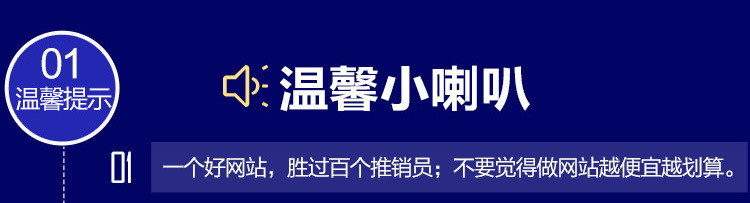 01
温馨提示

温馨小喇叭

01 一个好网站，胜过百个推销员；不要觉得做网站越便宜越划算。